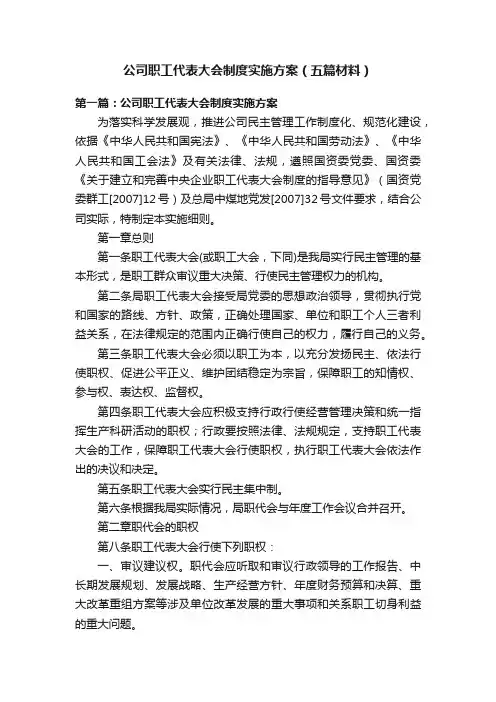 公司职工代表大会制度实施方案（五篇材料）

第一篇：公司职工代表大会制度实施方案

为落实科学发展观，推进公司民主管理工作制度化、规范化建设，依据《中华人民共和国宪法》、《中华人民共和国劳动法》、《中华人民共和国工会法》及有关法律、法规，遵照国资委党委、国资委《关于建立和完善中央企业职工代表大会制度的指导意见》（国资党委群工[2007]12号）及总局中煤地党发[2007]32号文件要求，结合公司实际，特制定本实施细则。

第一章总则

第一条职工代表大会(或职工大会，下同)是我局实行民主管理的基本形式，是职工群众审议重大决策、行使民主管理权力的机构。

第二条局职工代表大会接受局党委的思想政治领导，贯彻执行党和国家的路线、方针、政策，正确处理国家、单位和职工个人三者利益关系，在法律规定的范围内正确行使自己的权力，履行自己的义务。

第三条职工代表大会必须以职工为本，以充分发扬民主、依法行使职权、促进公平正义、维护团结稳定为宗旨，保障职工的知情权、参与权、表达权、监督权。

第四条职工代表大会应积极支持行政行使经营管理决策和统一指挥生产科研活动的职权；行政要按照法律、法规规定，支持职工代表大会的工作，保障职工代表大会行使职权，执行职工代表大会依法作出的决议和决定。

第五条职工代表大会实行民主集中制。

第六条根据我局实际情况，局职代会与年度工作会议合并召开。

第二章职代会的职权

第八条职工代表大会行使下列职权：

一、审议建议权。职代会应听取和审议行政领导的工作报告、中长期发展规划、发展战略、生产经营方针、年度财务预算和决算、重大改革重组方案等涉及单位改革发展的重大事项和关系职工切身利益的重大问题。